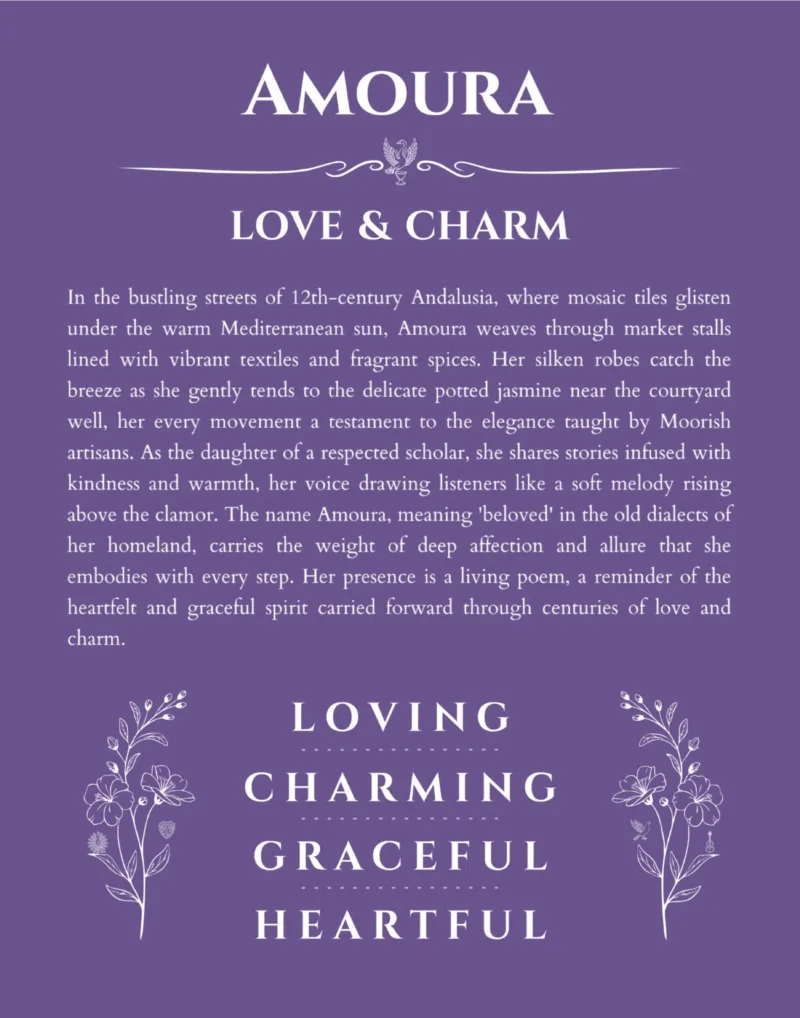 AMOURA

LOVE & CHARM

In the bustling streets of 12th-century Andalusia, where mosaic tiles glisten under the warm Mediterranean sun, Amoura weaves through market stalls lined with vibrant textiles and fragrant spices. Her silken robes catch the breeze as she gently tends to the delicate potted jasmine near the courtyard well, her every movement a testament to the elegance taught by Moorish artisans. As the daughter of a respected scholar, she shares stories infused with kindness and warmth, her voice drawing listeners like a soft melody rising above the clamor. The name Amoura, meaning 'beloved' in the old dialects of her homeland, carries the weight of deep affection and allure that she embodies with every step. Her presence is a living poem, a reminder of the heartfelt and graceful spirit carried forward through centuries of love and charm.

LOVING

CHARMING

GRACEFUL

HEARTFUL